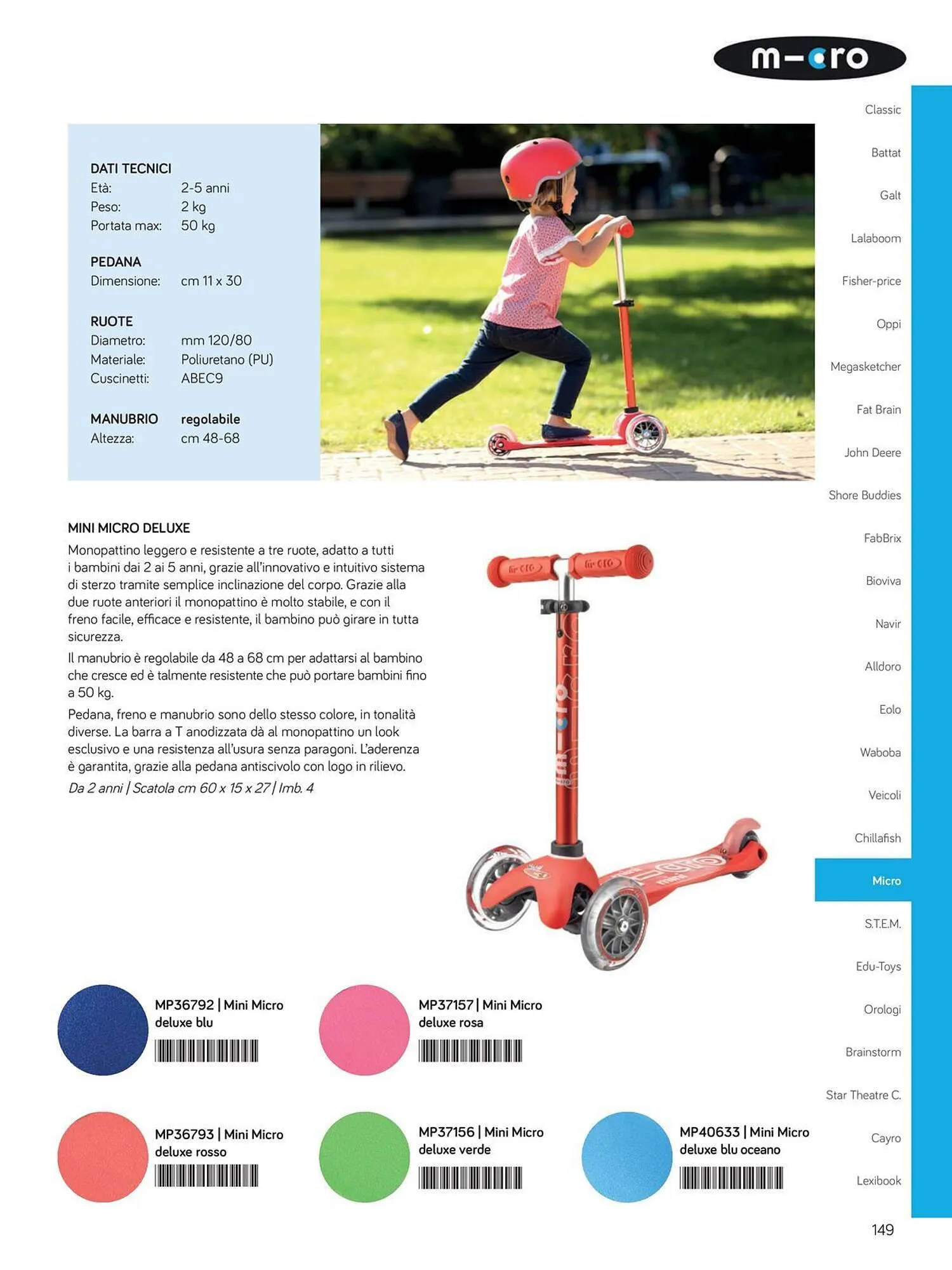 m-cro

DATI TECNICI
Età: 2-5 anni
Peso: 2 kg
Portata max: 50 kg

PEDANA
Dimensione: cm 11 x 30

RUOTE
Diametro: mm 120/80
Materiale: Poliuretano (PU)
Cuscinetti: ABEC9

MANUBRIO regolabile
Altezza: cm 48-68

MINI MICRO DELUXE

Monopattino leggero e resistente a tre ruote, adatto a tutti i bambini dai 2 ai 5 anni, grazie all'innovativo e intuitivo sistema di sterzo tramite semplice inclinazione del corpo. Grazie alla due ruote anteriori il monopattino è molto stabile, e con il freno facile, efficace e resistente, il bambino può girare in tutta sicurezza.

Il manubrio è regolabile da 48 a 68 cm per adattarsi al bambino che cresce ed è talmente resistente che può portare bambini fino a 50 kg.

Pedana, freno e manubrio sono dello stesso colore, in tonalità diverse. La barra a T anodizzata dà al monopattino un look esclusivo e una resistenza all'usura senza paragoni. L'aderenza è garantita, grazie alla pedana antiscivolo con logo in rilievo.

Da 2 anni | Scatola cm 60 x 15 x 27 | Imb. 4

MP36792 | Mini Micro deluxe blu

MP37157 | Mini Micro deluxe rosa

MP36793 | Mini Micro deluxe rosso

MP37156 | Mini Micro deluxe verde

MP40633 | Mini Micro deluxe blu oceano

Classic
Battat
Galt
Lalaboom
Fisher-price
Oppi
Megasketcher
Fat Brain
John Deere
Shore Buddies
FabBrix
Bioviva
Navir
Alldoro
Eolo
Waboba
Veicoli
Chillafish
Micro
S.T.E.M.
Edu-Toys
Orologi
Brainstorm
Star Theatre C.
Cayro
Lexibook

149